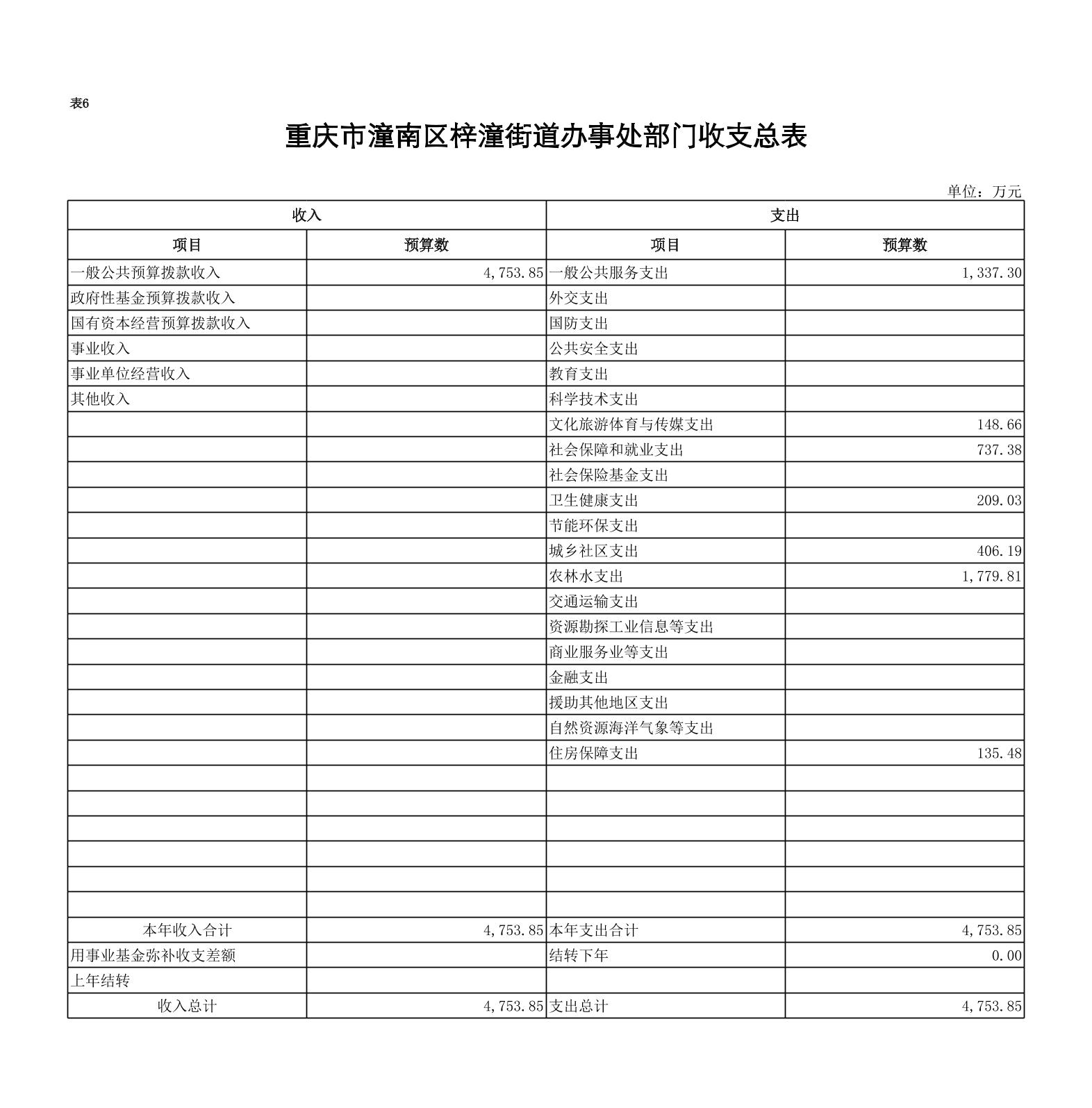 表6

重庆市潼南区梓潼街道办事处部门收支总表

单位：万元

| 收入 | | 支出 | |
|---|---|---|---|
| 项目 | 预算数 | 项目 | 预算数 |
| 一般公共预算拨款收入 | 4,753.85 | 一般公共服务支出 | 1,337.30 |
| 政府性基金预算拨款收入 | | 外交支出 | |
| 国有资本经营预算拨款收入 | | 国防支出 | |
| 事业收入 | | 公共安全支出 | |
| 事业单位经营收入 | | 教育支出 | |
| 其他收入 | | 科学技术支出 | |
| | | 文化旅游体育与传媒支出 | 148.66 |
| | | 社会保障和就业支出 | 737.38 |
| | | 社会保险基金支出 | |
| | | 卫生健康支出 | 209.03 |
| | | 节能环保支出 | |
| | | 城乡社区支出 | 406.19 |
| | | 农林水支出 | 1,779.81 |
| | | 交通运输支出 | |
| | | 资源勘探工业信息等支出 | |
| | | 商业服务业等支出 | |
| | | 金融支出 | |
| | | 援助其他地区支出 | |
| | | 自然资源海洋气象等支出 | |
| | | 住房保障支出 | 135.48 |
| | | | |
| | | | |
| | | | |
| | | | |
| | | | |
| | | | |
| 本年收入合计 | 4,753.85 | 本年支出合计 | 4,753.85 |
| 用事业基金弥补收支差额 | | 结转下年 | 0.00 |
| 上年结转 | | | |
| 收入总计 | 4,753.85 | 支出总计 | 4,753.85 |